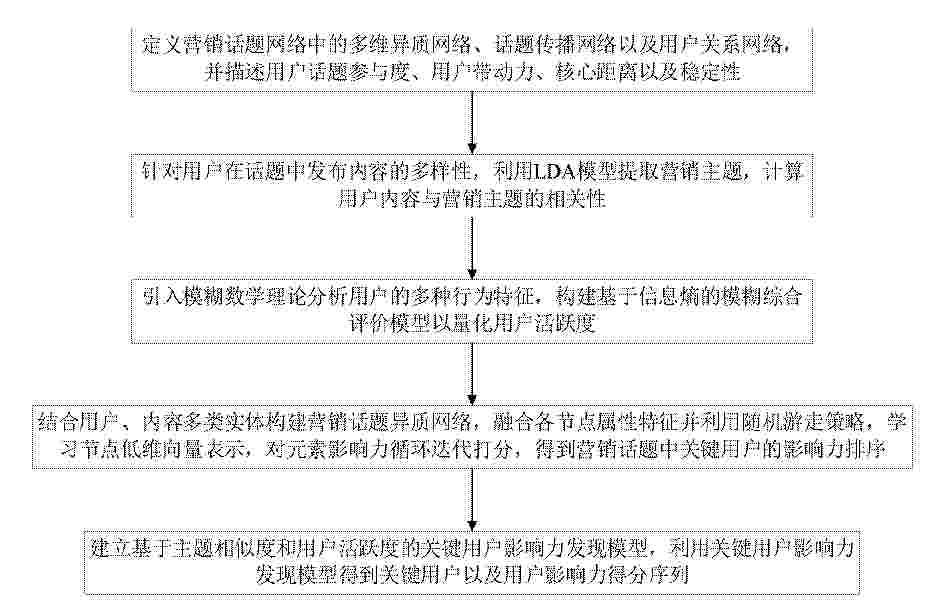 定义营销话题网络中的多维异质网络、话题传播网络以及用户关系网络，并描述用户话题参与度、用户带动力、核心距离以及稳定性

针对用户在话题中发布内容的多样性，利用LDA模型提取营销主题，计算用户内容与营销主题的相关性

引入模糊数学理论分析用户的多种行为特征，构建基于信息熵的模糊综合评价模型以量化用户活跃度

结合用户、内容多类实体构建营销话题异质网络，融合各节点属性特征并利用随机游走策略，学习节点低维向量表示，对元素影响力循环迭代打分，得到营销话题中关键用户的影响力排序

建立基于主题相似度和用户活跃度的关键用户影响力发现模型，利用关键用户影响力发现模型得到关键用户以及用户影响力得分序列